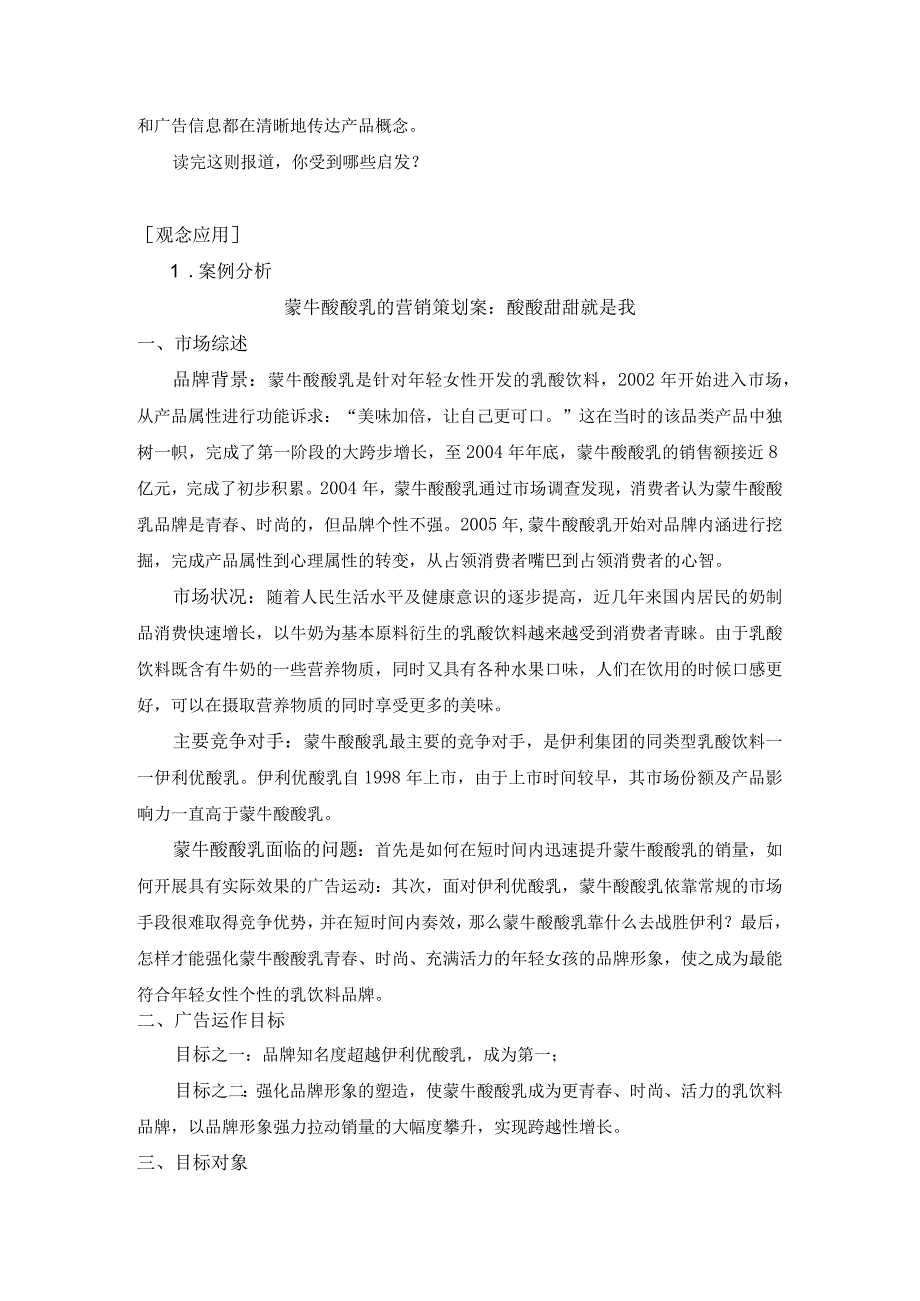 和广告信息都在清晰地传达产品概念。

读完这则报道，你受到哪些启发？

［观念应用］

1．案例分析

蒙牛酸酸乳的营销策划案：酸酸甜甜就是我

一、市场综述

品牌背景：蒙牛酸酸乳是针对年轻女性开发的乳酸饮料，2002年开始进入市场，从产品属性进行功能诉求：“美味加倍，让自己更可口。”这在当时的该品类产品中独树一帜，完成了第一阶段的大跨步增长，至2004年年底，蒙牛酸酸乳的销售额接近8亿元，完成了初步积累。2004年，蒙牛酸酸乳通过市场调查发现，消费者认为蒙牛酸酸乳品牌是青春、时尚的，但品牌个性不强。2005年,蒙牛酸酸乳开始对品牌内涵进行挖掘，完成产品属性到心理属性的转变，从占领消费者嘴巴到占领消费者的心智。

市场状况：随着人民生活水平及健康意识的逐步提高，近几年来国内居民的奶制品消费快速增长，以牛奶为基本原料衍生的乳酸饮料越来越受到消费者青睐。由于乳酸饮料既含有牛奶的一些营养物质，同时又具有各种水果口味，人们在饮用的时候口感更好，可以在摄取营养物质的同时享受更多的美味。

主要竞争对手：蒙牛酸酸乳最主要的竞争对手，是伊利集团的同类型乳酸饮料一一伊利优酸乳。伊利优酸乳自1998年上市，由于上市时间较早，其市场份额及产品影响力一直高于蒙牛酸酸乳。

蒙牛酸酸乳面临的问题：首先是如何在短时间内迅速提升蒙牛酸酸乳的销量，如何开展具有实际效果的广告运动：其次，面对伊利优酸乳，蒙牛酸酸乳依靠常规的市场手段很难取得竞争优势，并在短时间内奏效，那么蒙牛酸酸乳靠什么去战胜伊利？最后，怎样才能强化蒙牛酸酸乳青春、时尚、充满活力的年轻女孩的品牌形象，使之成为最能符合年轻女性个性的乳饮料品牌。

二、广告运作目标

目标之一：品牌知名度超越伊利优酸乳，成为第一；

目标之二：强化品牌形象的塑造，使蒙牛酸酸乳成为更青春、时尚、活力的乳饮料品牌，以品牌形象强力拉动销量的大幅度攀升，实现跨越性增长。

三、目标对象